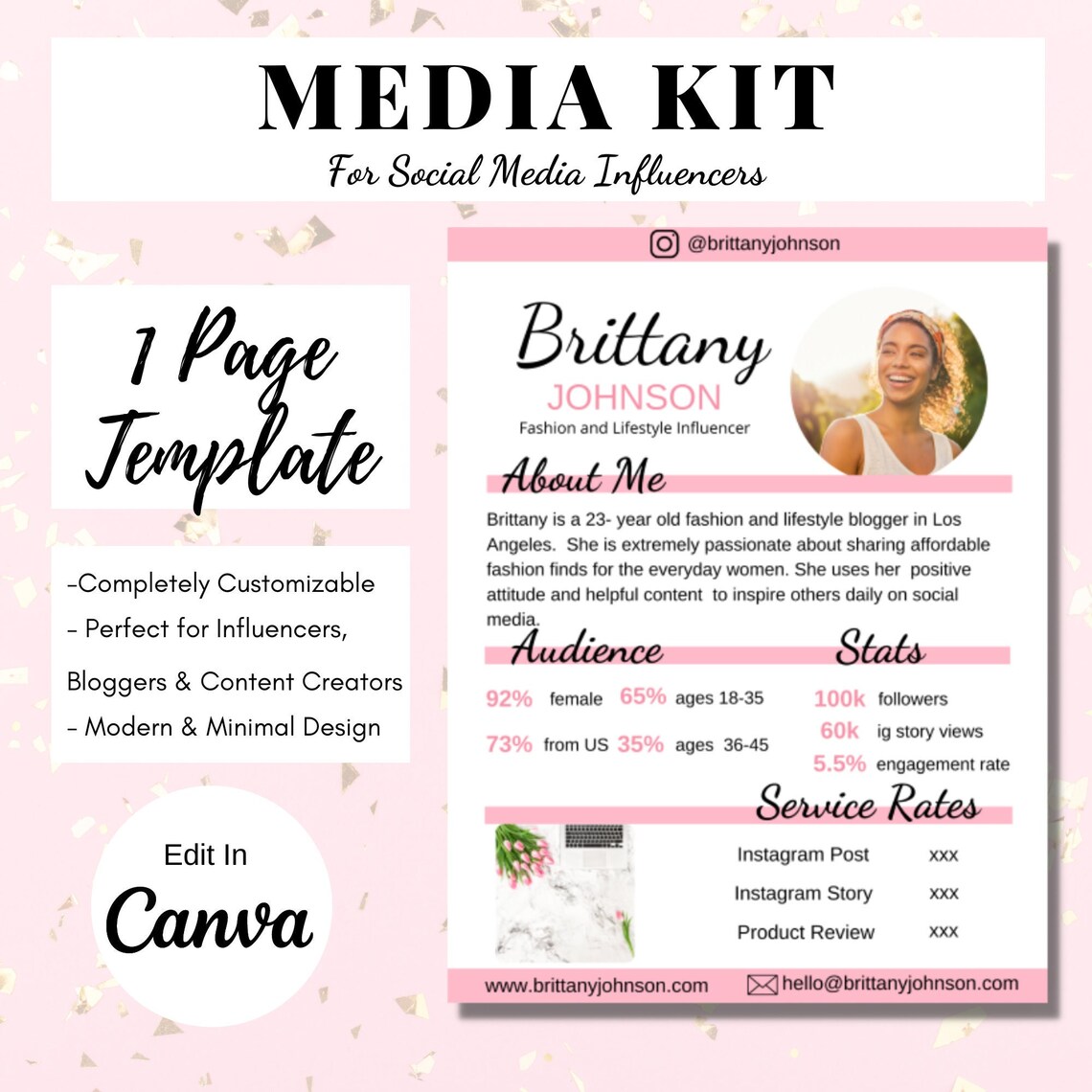 MEDIA KIT
For Social Media Influencers

1 Page Template

-Completely Customizable
- Perfect for Influencers,
Bloggers & Content Creators
- Modern & Minimal Design

Edit In
Canva

@brittanyjohnson

Brittany
JOHNSON
Fashion and Lifestyle Influencer

About Me

Brittany is a 23- year old fashion and lifestyle blogger in Los Angeles. She is extremely passionate about sharing affordable fashion finds for the everyday women. She uses her positive attitude and helpful content to inspire others daily on social media.

Audience

92% female 65% ages 18-35
73% from US 35% ages 36-45

Stats

100k followers
60k ig story views
5.5% engagement rate

Service Rates

Instagram Post xxx
Instagram Story xxx
Product Review xxx

www.brittanyjohnson.com
hello@brittanyjohnson.com